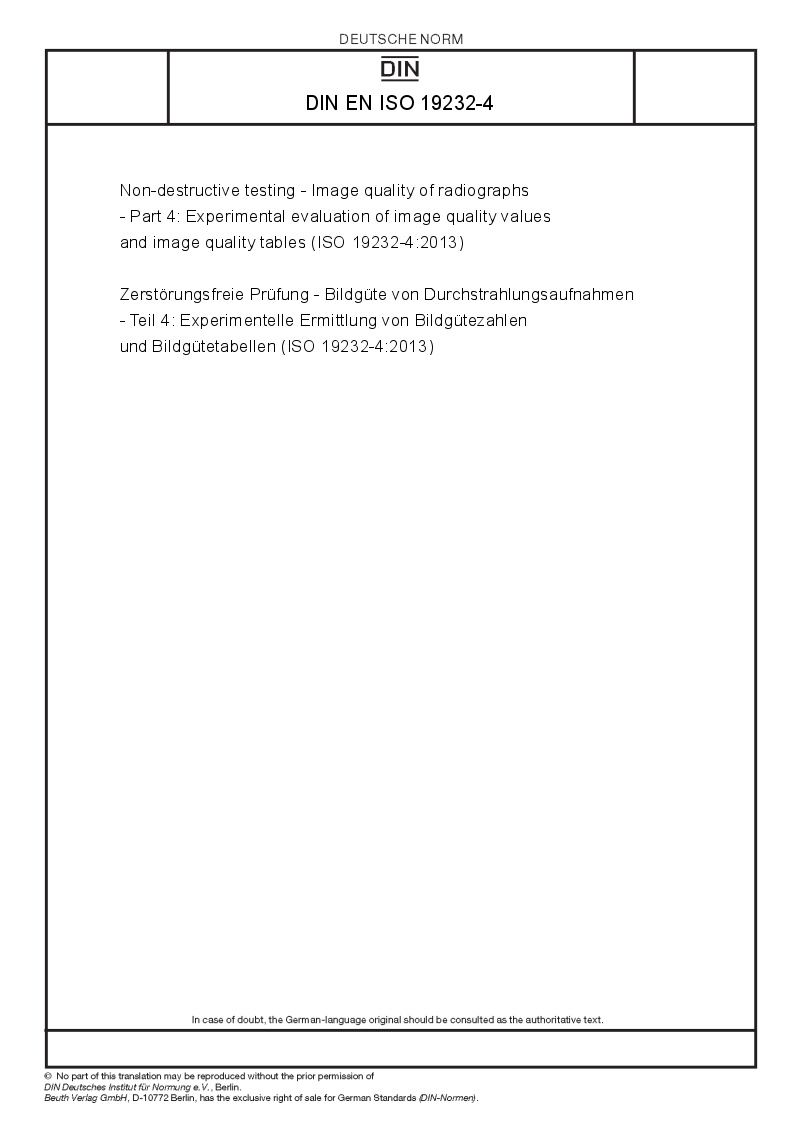 DEUTSCHE NORM

DIN

DIN EN ISO 19232-4

Non-destructive testing - Image quality of radiographs - Part 4: Experimental evaluation of image quality values and image quality tables (ISO 19232-4:2013)

Zerstörungsfreie Prüfung - Bildgüte von Durchstrahlungsaufnahmen - Teil 4: Experimentelle Ermittlung von Bildgütezahlen und Bildgütetabellen (ISO 19232-4:2013)

In case of doubt, the German-language original should be consulted as the authoritative text.

© No part of this translation may be reproduced without the prior permission of DIN Deutsches Institut für Normung e.V., Berlin. Beuth Verlag GmbH, D-10772 Berlin, has the exclusive right of sale for German Standards (DIN-Normen).